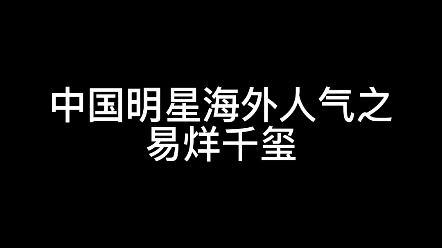 中国明星海外人气之
易烊千玺